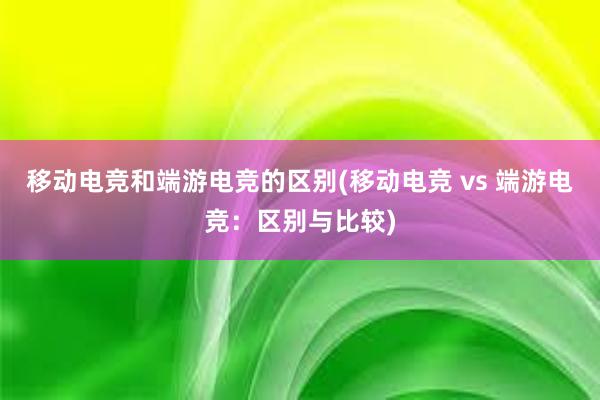 移动电竞和端游电竞的区别(移动电竞 vs 端游电竞：区别与比较)